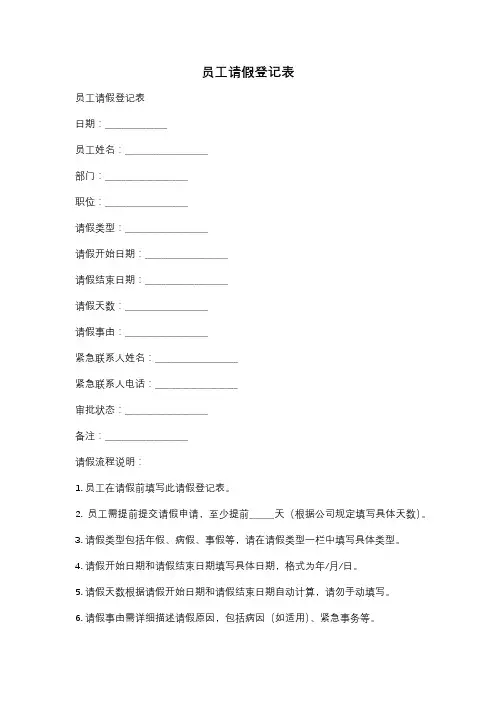 员工请假登记表

员工请假登记表

日期：____________

员工姓名：________________

部门：________________

职位：________________

请假类型：________________

请假开始日期：________________

请假结束日期：________________

请假天数：________________

请假事由：________________

紧急联系人姓名：________________

紧急联系人电话：________________

审批状态：________________

备注：________________

请假流程说明：

1. 员工在请假前填写此请假登记表。

2. 员工需提前提交请假申请，至少提前_____天（根据公司规定填写具体天数）。

3. 请假类型包括年假、病假、事假等，请在请假类型一栏中填写具体类型。

4. 请假开始日期和请假结束日期填写具体日期，格式为年/月/日。

5. 请假天数根据请假开始日期和请假结束日期自动计算，请勿手动填写。

6. 请假事由需详细描述请假原因，包括病因（如适用）、紧急事务等。